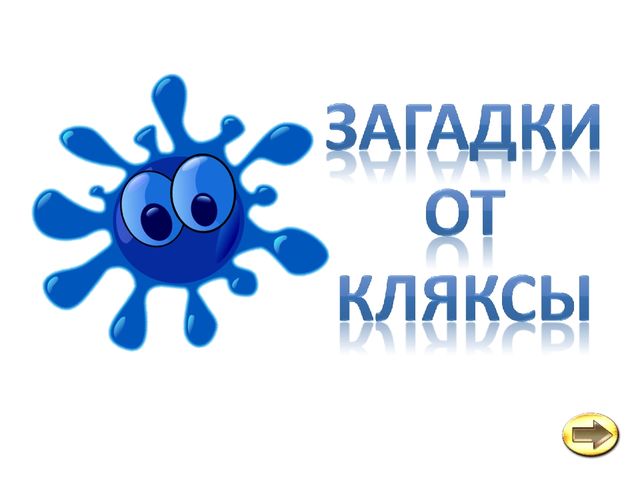 ЗАГАДКИ
ОТ
КЛЯКСЫ